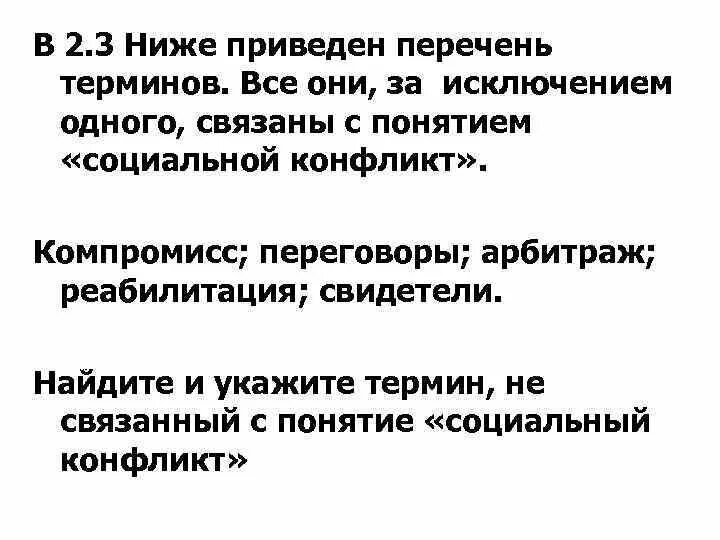 В 2.3 Ниже приведен перечень терминов. Все они, за исключением одного, связаны с понятием «социальной конфликт».

Компромисс; переговоры; арбитраж; реабилитация; свидетели.

Найдите и укажите термин, не связанный с понятие «социальный конфликт»